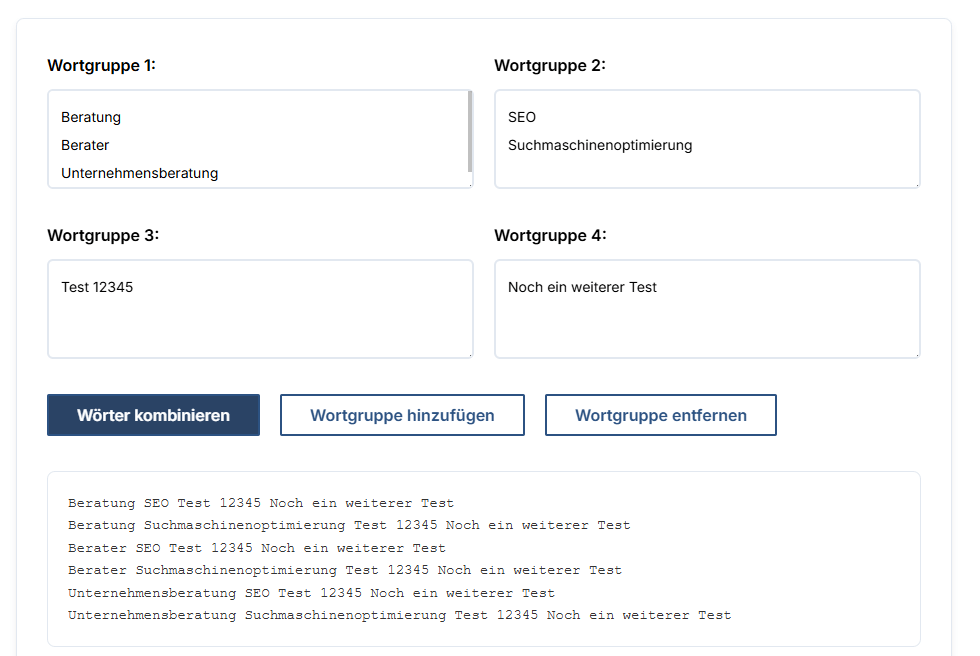 Wortgruppe 1:

Beratung
Berater
Unternehmensberatung

Wortgruppe 2:

SEO
Suchmaschinenoptimierung

Wortgruppe 3:

Test 12345

Wortgruppe 4:

Noch ein weiterer Test

Wörter kombinieren

Wortgruppe hinzufügen

Wortgruppe entfernen

Beratung SEO Test 12345 Noch ein weiterer Test
Beratung Suchmaschinenoptimierung Test 12345 Noch ein weiterer Test
Berater SEO Test 12345 Noch ein weiterer Test
Berater Suchmaschinenoptimierung Test 12345 Noch ein weiterer Test
Unternehmensberatung SEO Test 12345 Noch ein weiterer Test
Unternehmensberatung Suchmaschinenoptimierung Test 12345 Noch ein weiterer Test